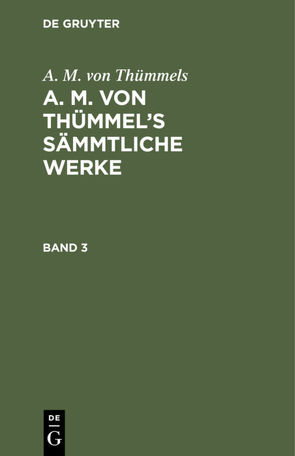 DE GRUYTER

A. M. von Thümmels

A. M. VON THÜMMEL'S SÄMMTLICHE WERKE

BAND 3

DE
G